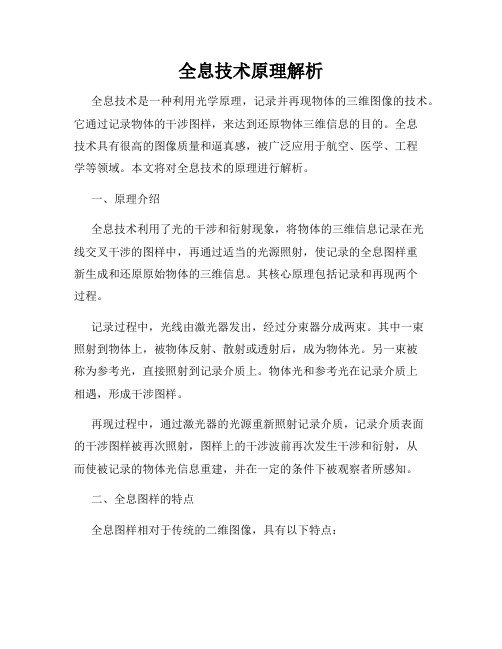 全息技术原理解析

全息技术是一种利用光学原理，记录并再现物体的三维图像的技术。它通过记录物体的干涉图样，来达到还原物体三维信息的目的。全息技术具有很高的图像质量和逼真感，被广泛应用于航空、医学、工程学等领域。本文将对全息技术的原理进行解析。

一、原理介绍

全息技术利用了光的干涉和衍射现象，将物体的三维信息记录在光线交叉干涉的图样中，再通过适当的光源照射，使记录的全息图样重新生成和还原原始物体的三维信息。其核心原理包括记录和再现两个过程。

记录过程中，光线由激光器发出，经过分束器分成两束。其中一束照射到物体上，被物体反射、散射或透射后，成为物体光。另一束被称为参考光，直接照射到记录介质上。物体光和参考光在记录介质上相遇，形成干涉图样。

再现过程中，通过激光器的光源重新照射记录介质，记录介质表面的干涉图样被再次照射，图样上的干涉波前再次发生干涉和衍射，从而使被记录的物体光信息重建，并在一定的条件下被观察者所感知。

二、全息图样的特点

全息图样相对于传统的二维图像，具有以下特点：